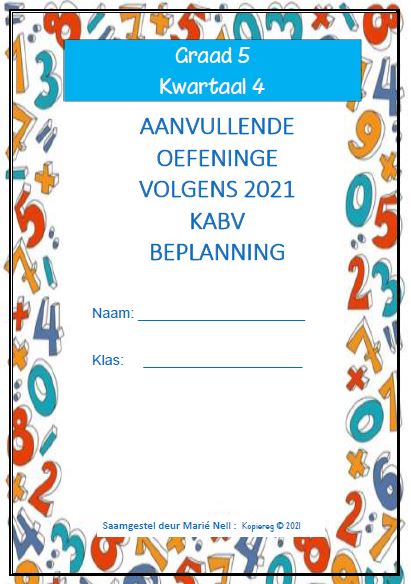 Graad 5
Kwartaal 4

AANVULLENDE OEFENINGE VOLGENS 2021 KABV BEPLANNING

Naam: ____________________

Klas: ____________________

Saamgestel deur Marié Nell : Kopiereg © 2021